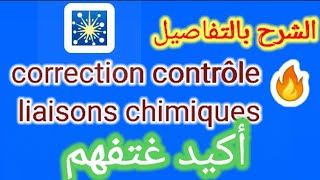 الشرح بالتفاصيل

correction contrôle liaisons chimiques

أكيد غتفهم